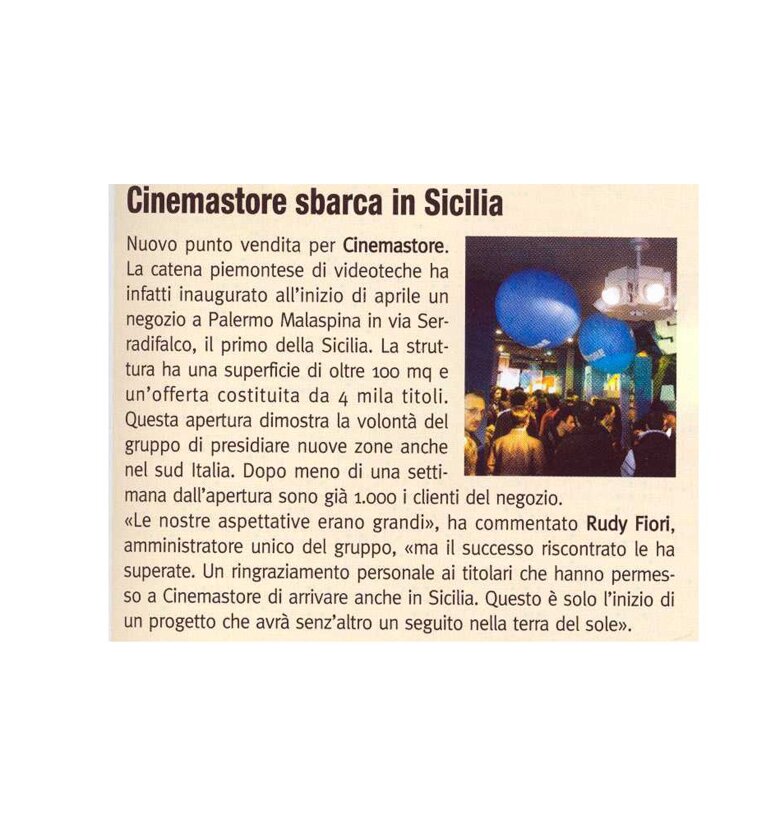 Cinemastore sbarca in Sicilia

Nuovo punto vendita per Cinemastore. La catena piemontese di videoteche ha infatti inaugurato all'inizio di aprile un negozio a Palermo Malaspina in via Serradifalco, il primo della Sicilia. La struttura ha una superficie di oltre 100 mq e un'offerta costituita da 4 mila titoli. Questa apertura dimostra la volontà del gruppo di presidiare nuove zone anche nel sud Italia. Dopo meno di una settimana dall'apertura sono già 1.000 i clienti del negozio. «Le nostre aspettative erano grandi», ha commentato Rudy Fiori, amministratore unico del gruppo, «ma il successo riscontrato le ha superate. Un ringraziamento personale ai titolari che hanno permesso a Cinemastore di arrivare anche in Sicilia. Questo è solo l'inizio di un progetto che avrà senz'altro un seguito nella terra del sole».